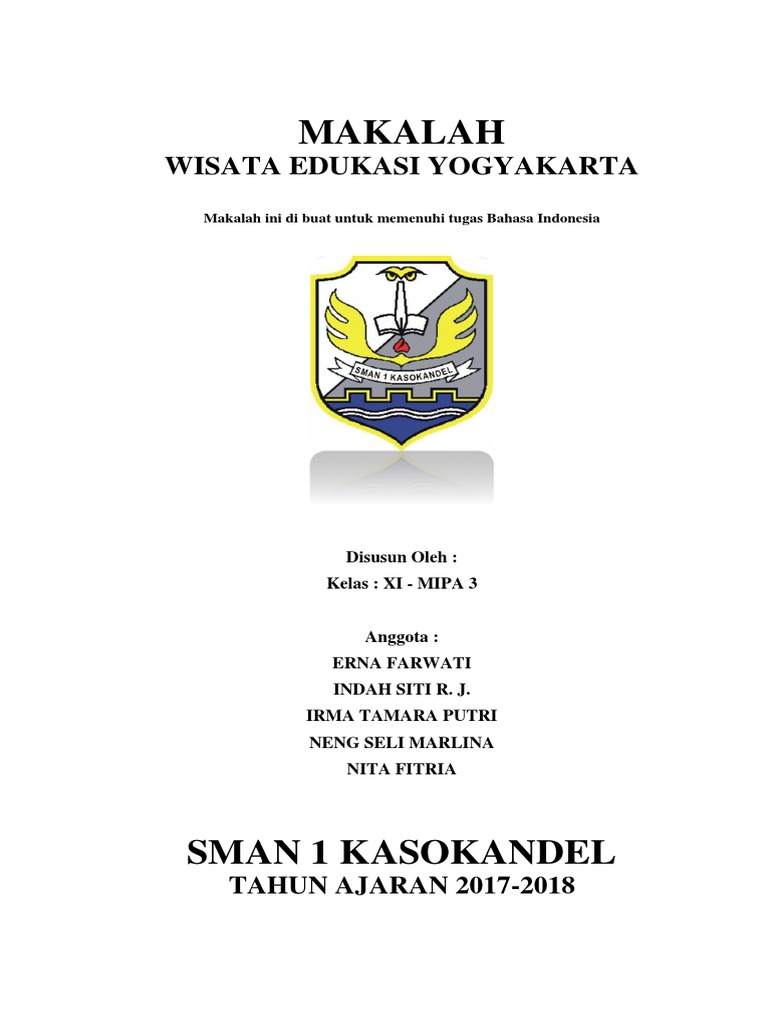 MAKALAH
WISATA EDUKASI YOGYAKARTA

Makalah ini di buat untuk memenuhi tugas Bahasa Indonesia

SMAN 1 KASOKANDEL

Disusun Oleh :
Kelas : XI - MIPA 3

Anggota :
ERNA FARWATI
INDAH SITI R. J.
IRMA TAMARA PUTRI
NENG SELI MARLINA
NITA FITRIA

SMAN 1 KASOKANDEL
TAHUN AJARAN 2017-2018